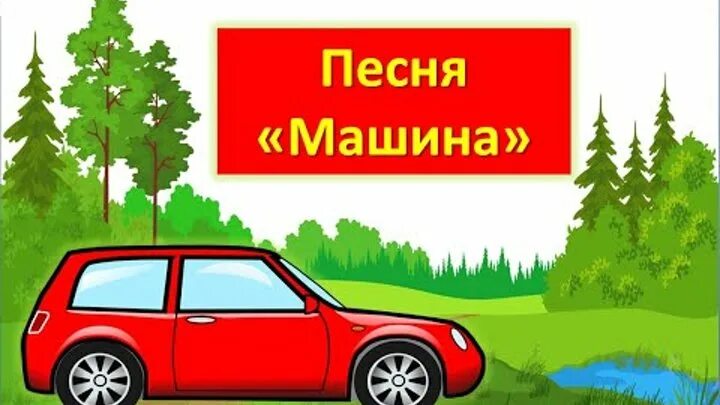 Песня «Машина»